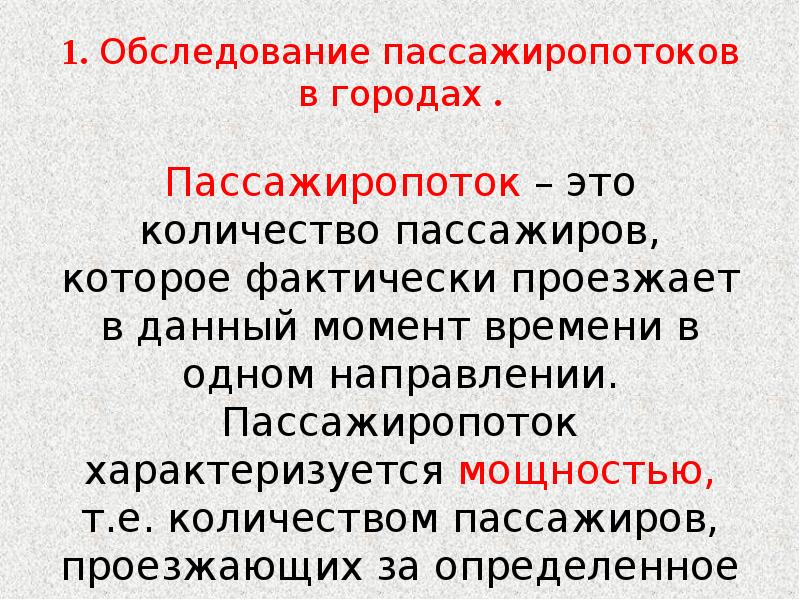 1. Обследование пассажиропотоков в городах .

Пассажиропоток – это количество пассажиров, которое фактически проезжает в данный момент времени в одном направлении. Пассажиропоток характеризуется мощностью, т.е. количеством пассажиров, проезжающих за определенное